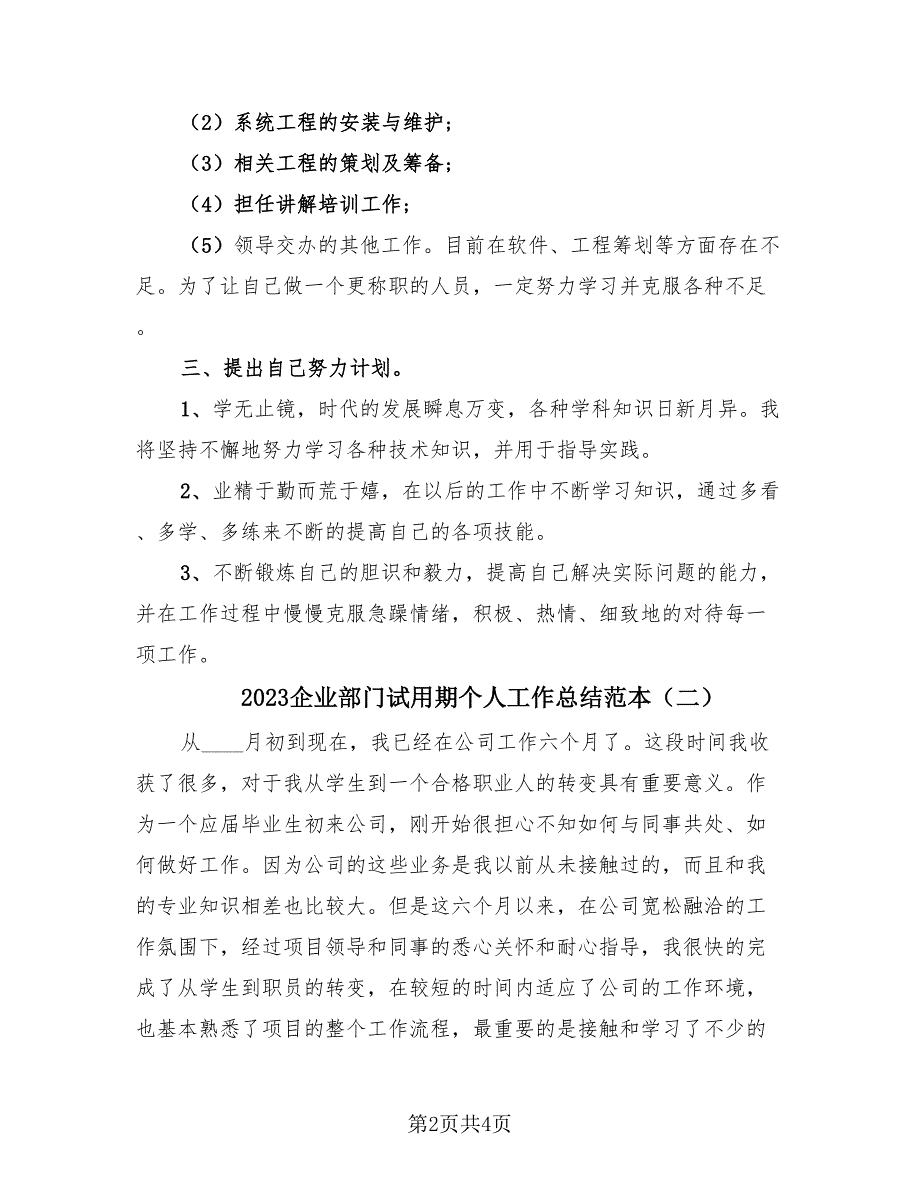 （2）系统工程的安装与维护；

（3）相关工程的策划及筹备；

（4）担任讲解培训工作；

（5）领导交办的其他工作。目前在软件、工程筹划等方面存在不足。为了让自己做一个更称职的人员，一定努力学习并克服各种不足。

三、提出自己努力计划。

1、学无止镜，时代的发展瞬息万变，各种学科知识日新月异。我将坚持不懈地努力学习各种技术知识，并用于指导实践。

2、业精于勤而荒于嬉，在以后的工作中不断学习知识，通过多看、多学、多练来不断的提高自己的各项技能。

3、不断锻炼自己的胆识和毅力，提高自己解决实际问题的能力，并在工作过程中慢慢克服急躁情绪，积极、热情、细致地的对待每一项工作。

2023企业部门试用期个人工作总结范本（二）

从____月初到现在，我已经在公司工作六个月了。这段时间我收获了很多，对于我从学生到一个合格职业人的转变具有重要意义。作为一个应届毕业生初来公司，刚开始很担心不知如何与同事共处、如何做好工作。因为公司的这些业务是我以前从未接触过的，而且和我的专业知识相差也比较大。但是这六个月以来，在公司宽松融洽的工作氛围下，经过项目领导和同事的悉心关怀和耐心指导，我很快的完成了从学生到职员的转变，在较短的时间内适应了公司的工作环境，也基本熟悉了项目的整个工作流程，最重要的是接触和学习了不少的

第2页共4页